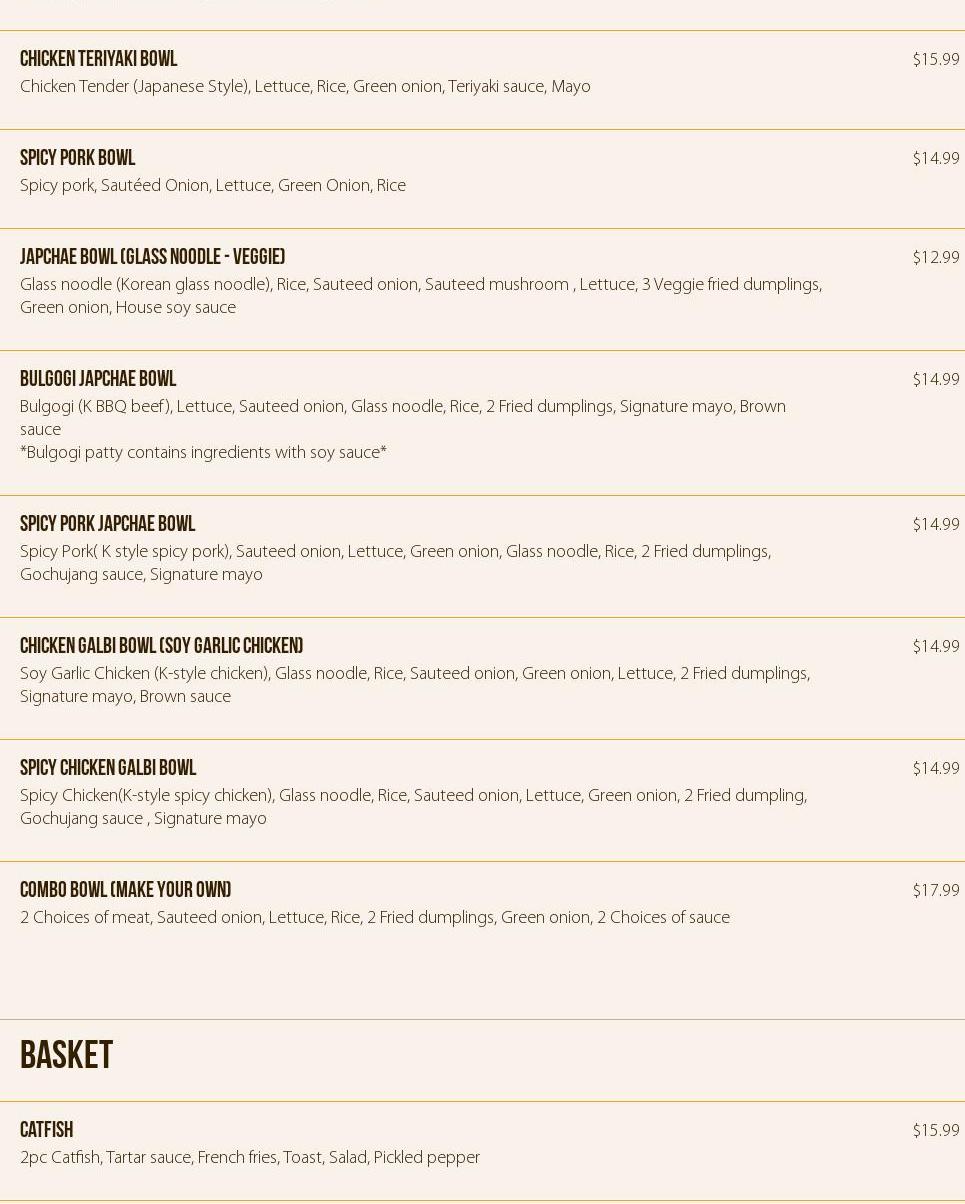 CHICKEN TERIYAKI BOWL
$15.99
Chicken Tender (Japanese Style), Lettuce, Rice, Green onion, Teriyaki sauce, Mayo

SPICY PORK BOWL
$14.99
Spicy pork, Sautéed Onion, Lettuce, Green Onion, Rice

JAPCHAE BOWL (GLASS NOODLE - VEGGIE)
$12.99
Glass noodle (Korean glass noodle), Rice, Sauteed onion, Sauteed mushroom , Lettuce, 3 Veggie fried dumplings, Green onion, House soy sauce

BULGOGI JAPCHAE BOWL
$14.99
Bulgogi (K BBQ beef), Lettuce, Sauteed onion, Glass noodle, Rice, 2 Fried dumplings, Signature mayo, Brown sauce
*Bulgogi patty contains ingredients with soy sauce*

SPICY PORK JAPCHAE BOWL
$14.99
Spicy Pork( K style spicy pork), Sauteed onion, Lettuce, Green onion, Glass noodle, Rice, 2 Fried dumplings, Gochujang sauce, Signature mayo

CHICKEN GALBI BOWL (SOY GARLIC CHICKEN)
$14.99
Soy Garlic Chicken (K-style chicken), Glass noodle, Rice, Sauteed onion, Green onion, Lettuce, 2 Fried dumplings, Signature mayo, Brown sauce

SPICY CHICKEN GALBI BOWL
$14.99
Spicy Chicken(K-style spicy chicken), Glass noodle, Rice, Sauteed onion, Lettuce, Green onion, 2 Fried dumpling, Gochujang sauce , Signature mayo

COMBO BOWL (MAKE YOUR OWN)
$17.99
2 Choices of meat, Sauteed onion, Lettuce, Rice, 2 Fried dumplings, Green onion, 2 Choices of sauce

BASKET

CATFISH
$15.99
2pc Catfish, Tartar sauce, French fries, Toast, Salad, Pickled pepper